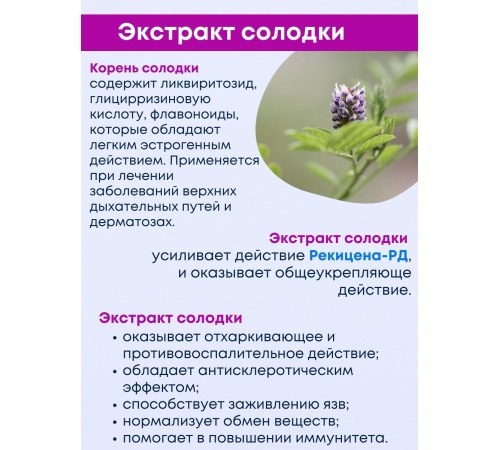 Экстракт солодки

Корень солодки содержит ликвиритозид, глицирризиновую кислоту, флавоноиды, которые обладают легким эстрогенным действием. Применяется при лечении заболеваний верхних дыхательных путей и дерматозах.

Экстракт солодки усиливает действие Рекицена-РД, и оказывает общеукрепляюще действие.

Экстракт солодки
• оказывает отхаркивающее и противовоспалительное действие;
• обладает антисклеротическим эффектом;
• способствует заживлению язв;
• нормализует обмен веществ;
• помогает в повышении иммунитета.